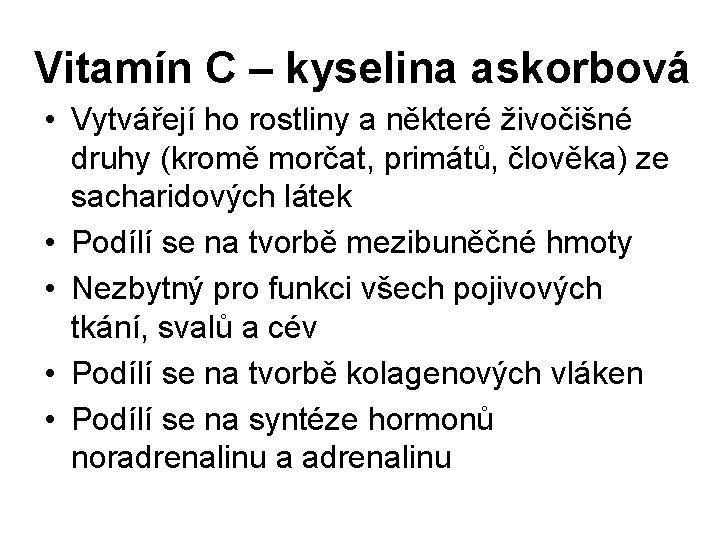 Vitamín C – kyselina askorbová

• Vytvářejí ho rostliny a některé živočišné druhy (kromě morčat, primátů, člověka) ze sacharidových látek
• Podílí se na tvorbě mezibuněčné hmoty
• Nezbytný pro funkci všech pojivových tkání, svalů a cév
• Podílí se na tvorbě kolagenových vláken
• Podílí se na syntéze hormonů noradrenalinu a adrenalinu